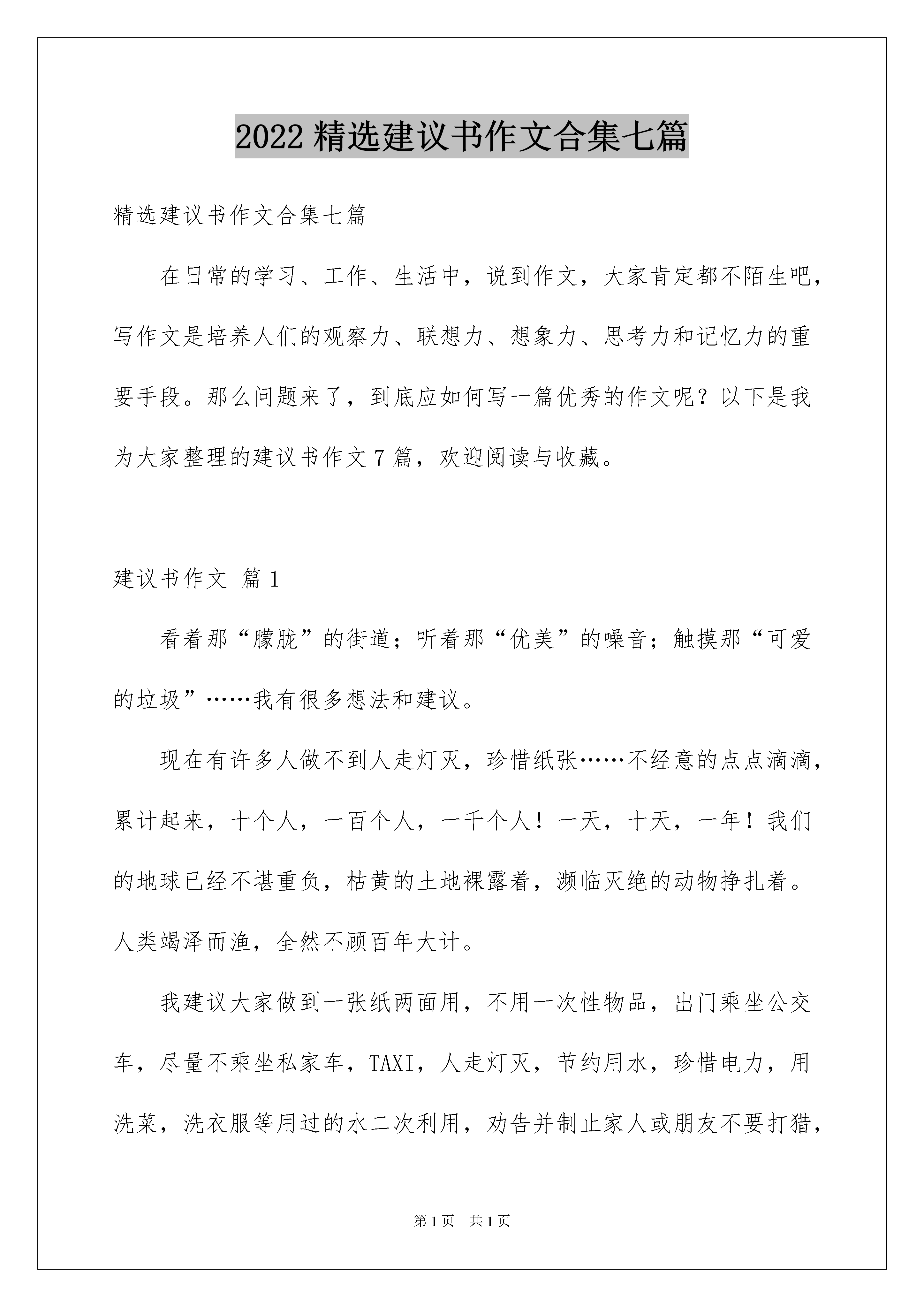 2022 精选建议书作文合集七篇

精选建议书作文合集七篇

在日常的学习、工作、生活中，说到作文，大家肯定都不陌生吧，写作文是培养人们的观察力、联想力、想象力、思考力和记忆力的重要手段。那么问题来了，到底应如何写一篇优秀的作文呢？以下是我为大家整理的建议书作文 7 篇，欢迎阅读与收藏。

建议书作文 篇 1

看着那“朦胧”的街道；听着那“优美”的噪音；触摸那“可爱的垃圾”……我有很多想法和建议。

现在有许多人做不到人走灯灭，珍惜纸张……不经意的点点滴滴，累计起来，十个人，一百个人，一千个人！一天，十天，一年！我们的地球已经不堪重负，枯黄的土地裸露着，濒临灭绝的动物挣扎着。人类竭泽而渔，全然不顾百年大计。

我建议大家做到一张纸两面用，不用一次性物品，出门乘坐公交车，尽量不乘坐私家车，TAXI，人走灯灭，节约用水，珍惜电力，用洗菜，洗衣服等用过的水二次利用，劝告并制止家人或朋友不要打猎，

第 1 页 共 1 页